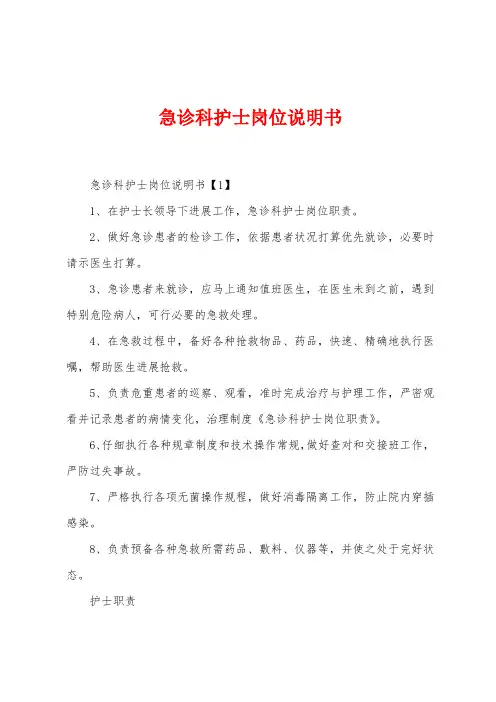 急诊科护士岗位说明书

急诊科护士岗位说明书【1】

1、在护士长领导下进展工作，急诊科护士岗位职责。

2、做好急诊患者的检诊工作，依据患者状况打算优先就诊，必要时请示医生打算。

3、急诊患者来就诊，应马上通知值班医生，在医生未到之前，遇到特别危险病人，可行必要的急救处理。

4、在急救过程中，备好各种抢救物品、药品，快速、精确地执行医嘱，帮助医生进展抢救。

5、负责危重患者的巡察、观看，准时完成治疗与护理工作，严密观看并记录患者的病情变化，治理制度《急诊科护士岗位职责》。

6、仔细执行各种规章制度和技术操作常规，做好查对和交接班工作，严防过失事故。

7、严格执行各项无菌操作规程，做好消毒隔离工作，防止院内穿插感染。

8、负责预备各种急救所需药品、敷料、仪器等，并使之处于完好状态。

护士职责